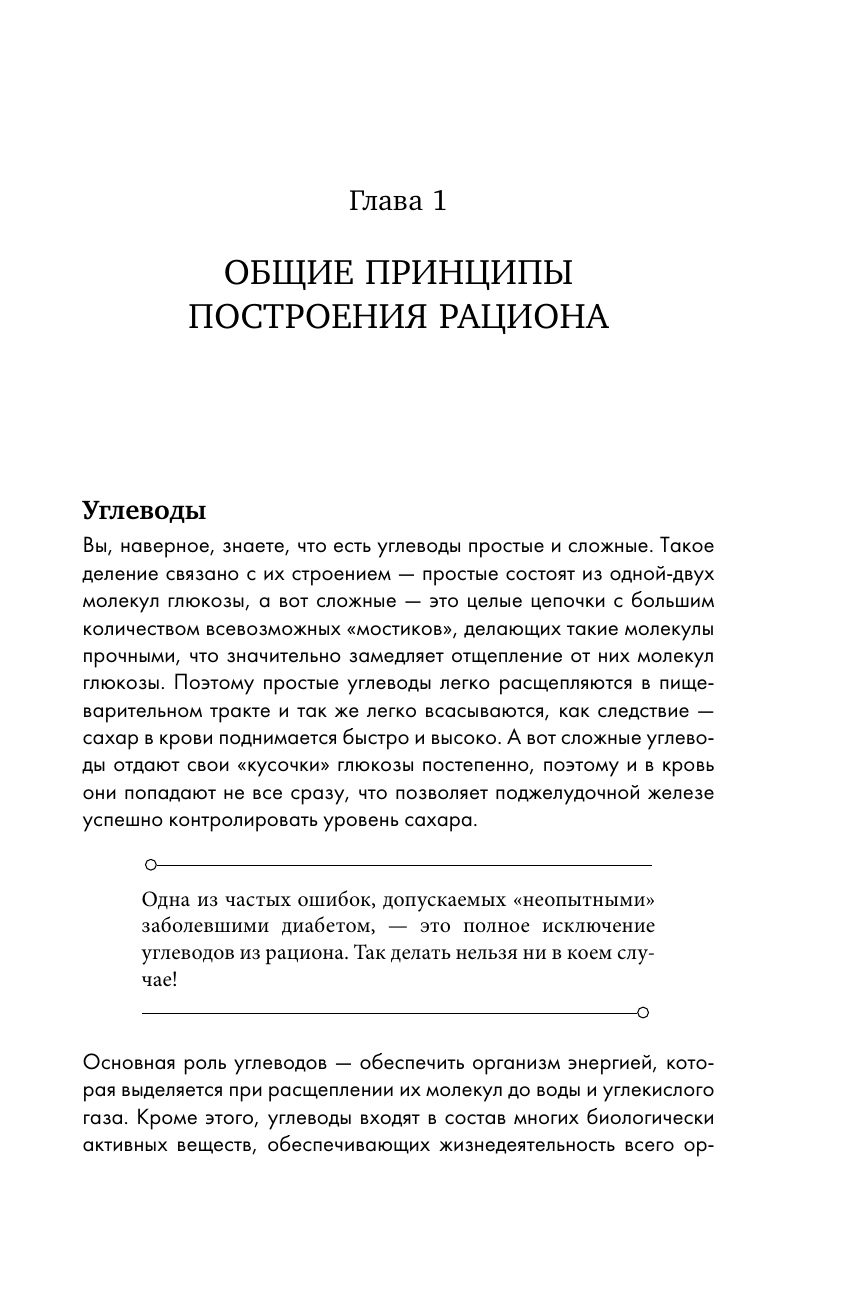 Глава 1

ОБЩИЕ ПРИНЦИПЫ ПОСТРОЕНИЯ РАЦИОНА

Углеводы

Вы, наверное, знаете, что есть углеводы простые и сложные. Такое деление связано с их строением — простые состоят из одной-двух молекул глюкозы, а вот сложные — это целые цепочки с большим количеством всевозможных «мостиков», делающих такие молекулы прочными, что значительно замедляет отщепление от них молекул глюкозы. Поэтому простые углеводы легко расщепляются в пищеварительном тракте и так же легко всасываются, как следствие — сахар в крови поднимается быстро и высоко. А вот сложные углеводы отдают свои «кусочки» глюкозы постепенно, поэтому и в кровь они попадают не все сразу, что позволяет поджелудочной железе успешно контролировать уровень сахара.

Одна из частых ошибок, допускаемых «неопытными» заболевшими диабетом, — это полное исключение углеводов из рациона. Так делать нельзя ни в коем случае!

Основная роль углеводов — обеспечить организм энергией, которая выделяется при расщеплении их молекул до воды и углекислого газа. Кроме этого, углеводы входят в состав многих биологически активных веществ, обеспечивающих жизнедеятельность всего ор-